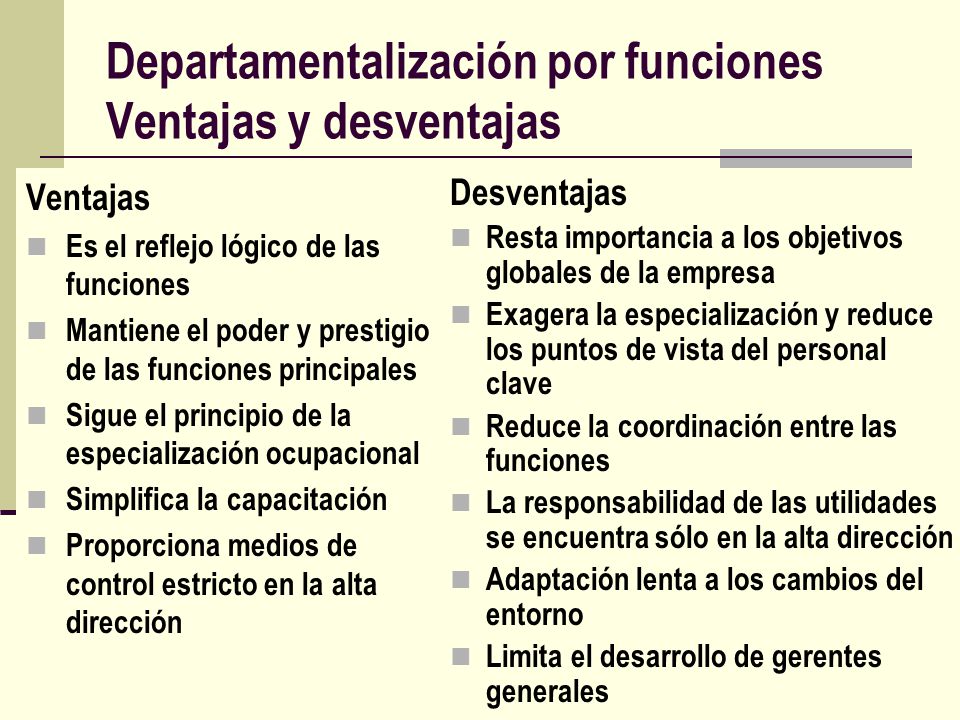 Departamentalización por funciones
Ventajas y desventajas

Ventajas

- Es el reflejo lógico de las funciones
- Mantiene el poder y prestigio de las funciones principales
- Sigue el principio de la especialización ocupacional
- Simplifica la capacitación
- Proporciona medios de control estricto en la alta dirección

Desventajas

- Resta importancia a los objetivos globales de la empresa
- Exagera la especialización y reduce los puntos de vista del personal clave
- Reduce la coordinación entre las funciones
- La responsabilidad de las utilidades se encuentra sólo en la alta dirección
- Adaptación lenta a los cambios del entorno
- Limita el desarrollo de gerentes generales